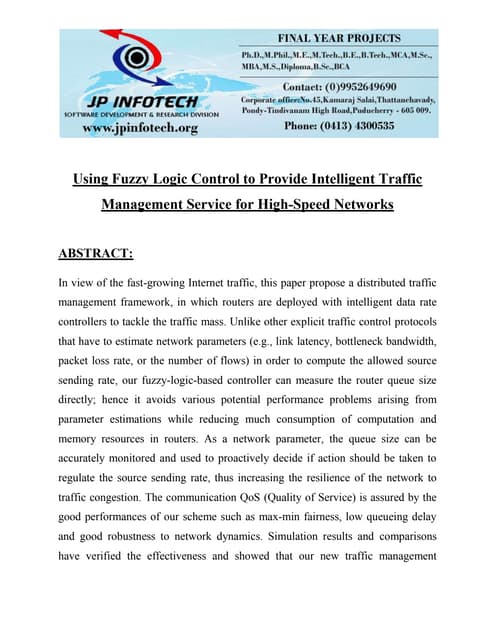 JP INFOTECH
SOFTWARE DEVELOPMENT & RESEARCH DIVISION
www.jpinfotech.org

FINAL YEAR PROJECTS
Ph.D.,M.Phil.,M.E.,M.Tech.,B.E.,B.Tech.,MCA,M.Sc., MBA,M.S.,Diploma,B.Sc.,BCA

Contact: (0)9952649690
Corporate office:No.45,Kamaraj Salai,Thattanchavady, Pondy-Tindivanam High Road,Puducherry - 605 009.
Phone: (0413) 4300535

Using Fuzzy Logic Control to Provide Intelligent Traffic Management Service for High-Speed Networks

ABSTRACT:

In view of the fast-growing Internet traffic, this paper propose a distributed traffic management framework, in which routers are deployed with intelligent data rate controllers to tackle the traffic mass. Unlike other explicit traffic control protocols that have to estimate network parameters (e.g., link latency, bottleneck bandwidth, packet loss rate, or the number of flows) in order to compute the allowed source sending rate, our fuzzy-logic-based controller can measure the router queue size directly; hence it avoids various potential performance problems arising from parameter estimations while reducing much consumption of computation and memory resources in routers. As a network parameter, the queue size can be accurately monitored and used to proactively decide if action should be taken to regulate the source sending rate, thus increasing the resilience of the network to traffic congestion. The communication QoS (Quality of Service) is assured by the good performances of our scheme such as max-min fairness, low queueing delay and good robustness to network dynamics. Simulation results and comparisons have verified the effectiveness and showed that our new traffic management